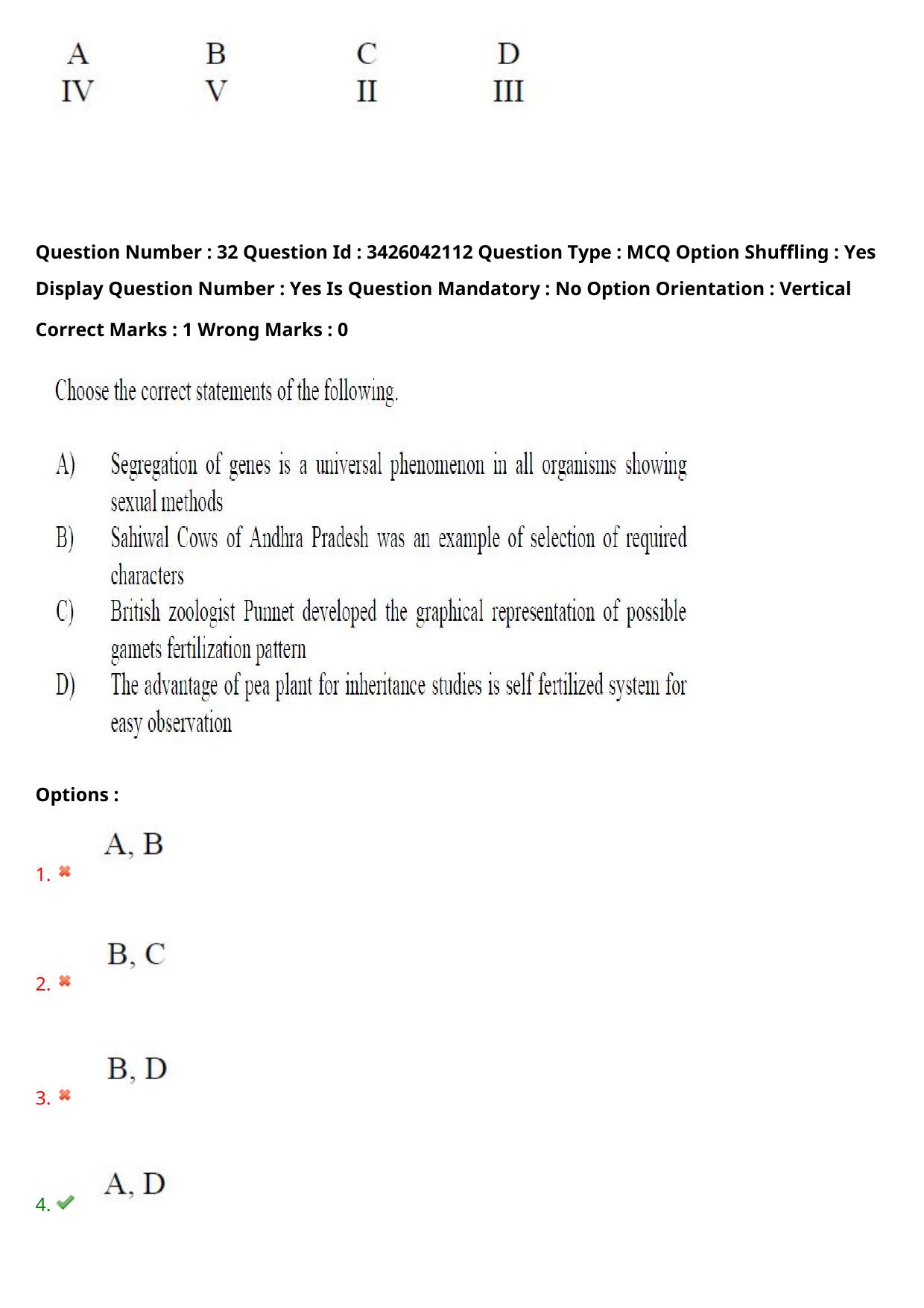 | A | B | C | D |
|---|---|---|---|
| IV | V | II | III |

Question Number : 32 Question Id : 3426042112 Question Type : MCQ Option Shuffling : Yes Display Question Number : Yes Is Question Mandatory : No Option Orientation : Vertical

Correct Marks : 1 Wrong Marks : 0

Choose the correct statements of the following.

A) Segregation of genes is a universal phenomenon in all organisms showing sexual methods

B) Sahiwal Cows of Andhra Pradesh was an example of selection of required characters

C) British zoologist Punnet developed the graphical representation of possible gamets fertilization pattern

D) The advantage of pea plant for inheritance studies is self fertilized system for easy observation

Options :

1. A, B

2. B, C

3. B, D

4. A, D